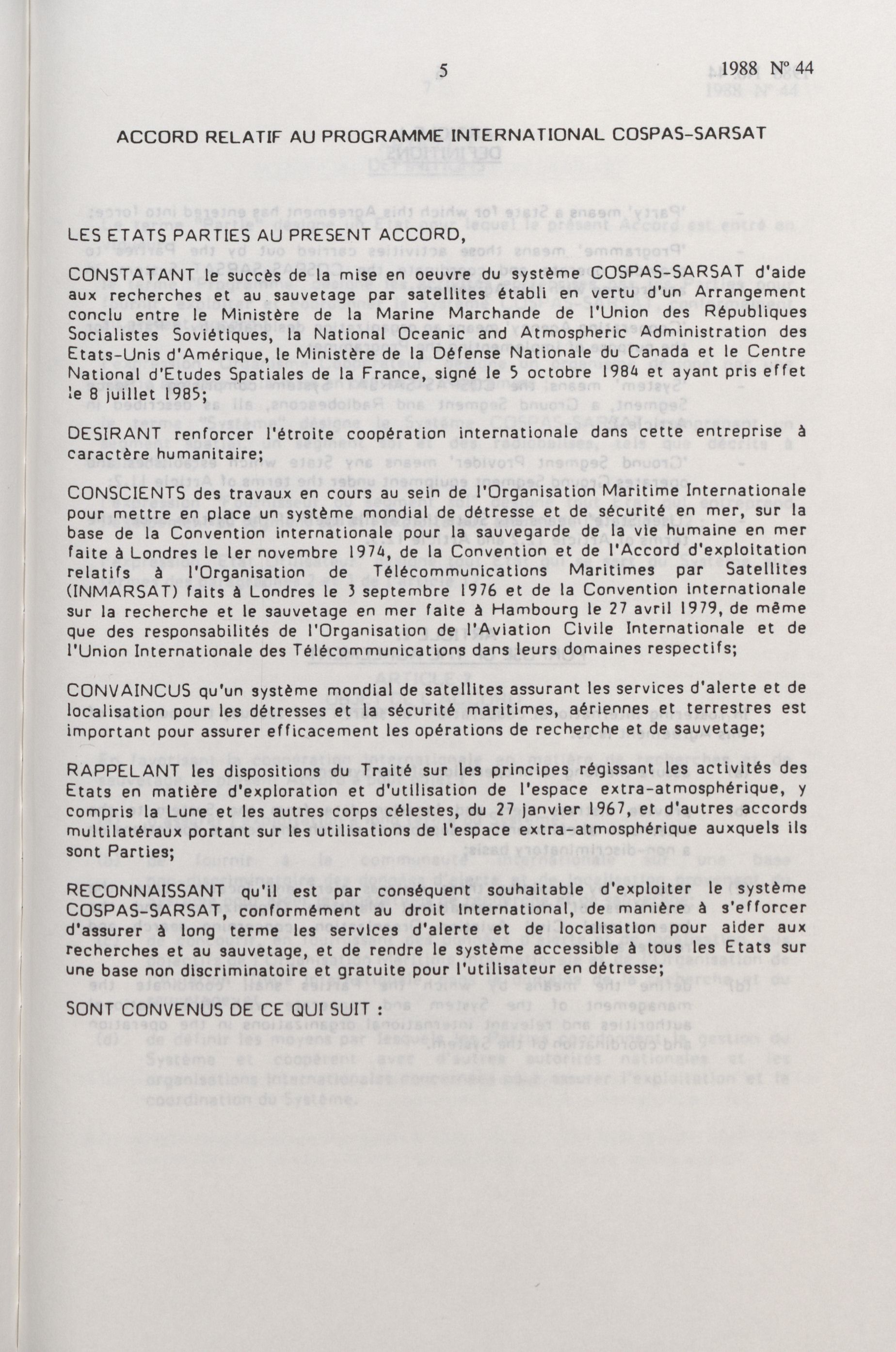 5 1988 Nº 44

ACCORD RELATIF AU PROGRAMME INTERNATIONAL COSPAS-SARSAT

LES ETATS PARTIES AU PRESENT ACCORD,

CONSTATANT le succès de la mise en oeuvre du système COSPAS-SARSAT d'aide aux recherches et au sauvetage par satellites établi en vertu d'un Arrangement conclu entre le Ministère de la Marine Marchande de l'Union des Républiques Socialistes Soviétiques, la National Oceanic and Atmospheric Administration des Etats-Unis d'Amérique, le Ministère de la Défense Nationale du Canada et le Centre National d'Etudes Spatiales de la France, signé le 5 octobre 1984 et ayant pris effet le 8 juillet 1985;

DESIRANT renforcer l'étroite coopération internationale dans cette entreprise à caractère humanitaire;

CONSCIENTS des travaux en cours au sein de l'Organisation Maritime Internationale pour mettre en place un système mondial de détresse et de sécurité en mer, sur la base de la Convention internationale pour la sauvegarde de la vie humaine en mer faite à Londres le 1er novembre 1974, de la Convention et de l'Accord d'exploitation relatifs à l'Organisation de Télécommunications Maritimes par Satellites (INMARSAT) faits à Londres le 3 septembre 1976 et de la Convention internationale sur la recherche et le sauvetage en mer faite à Hambourg le 27 avril 1979, de même que des responsabilités de l'Organisation de l'Aviation Civile Internationale et de l'Union Internationale des Télécommunications dans leurs domaines respectifs;

CONVAINCUS qu'un système mondial de satellites assurant les services d'alerte et de localisation pour les détresses et la sécurité maritimes, aériennes et terrestres est important pour assurer efficacement les opérations de recherche et de sauvetage;

RAPPELANT les dispositions du Traité sur les principes régissant les activités des Etats en matière d'exploration et d'utilisation de l'espace extra-atmosphérique, y compris la Lune et les autres corps célestes, du 27 janvier 1967, et d'autres accords multilatéraux portant sur les utilisations de l'espace extra-atmosphérique auxquels ils sont Parties;

RECONNAISSANT qu'il est par conséquent souhaitable d'exploiter le système COSPAS-SARSAT, conformément au droit international, de manière à s'efforcer d'assurer à long terme les services d'alerte et de localisation pour aider aux recherches et au sauvetage, et de rendre le système accessible à tous les Etats sur une base non discriminatoire et gratuite pour l'utilisateur en détresse;

SONT CONVENUS DE CE QUI SUIT :